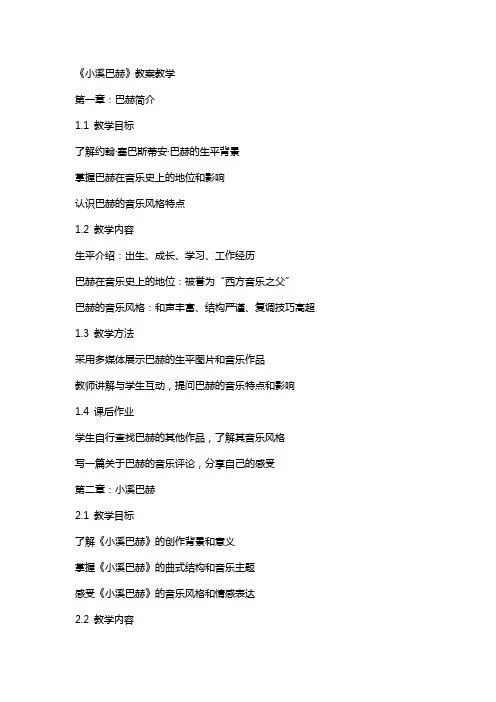 《小溪巴赫》教案教学

第一章：巴赫简介

1.1 教学目标

了解约翰·塞巴斯蒂安·巴赫的生平背景

掌握巴赫在音乐史上的地位和影响

认识巴赫的音乐风格特点

1.2 教学内容

生平介绍：出生、成长、学习、工作经历

巴赫在音乐史上的地位：被誉为“西方音乐之父”

巴赫的音乐风格：和声丰富、结构严谨、复调技巧高超

1.3 教学方法

采用多媒体展示巴赫的生平图片和音乐作品

教师讲解与学生互动，提问巴赫的音乐特点和影响

1.4 课后作业

学生自行查找巴赫的其他作品，了解其音乐风格

写一篇关于巴赫的音乐评论，分享自己的感受

第二章：小溪巴赫

2.1 教学目标

了解《小溪巴赫》的创作背景和意义

掌握《小溪巴赫》的曲式结构和音乐主题

感受《小溪巴赫》的音乐风格和情感表达

2.2 教学内容